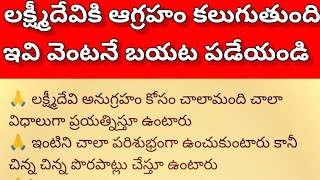 లక్ష్మీదేవికి ఆగ్రహం కలుగుతుంది
ఇవి వెంటనే బయట పడేయండి

🙏 లక్ష్మీదేవి అనుగ్రహం కోసం చాలామంది చాలా విధాలుగా ప్రయత్నిస్తూ ఉంటారు
🙏 ఇంటిని చాలా పరిశుభ్రంగా ఉంచుకుంటారు కానీ చిన్న చిన్న పొరపాట్లు చేస్తూ ఉంటారు